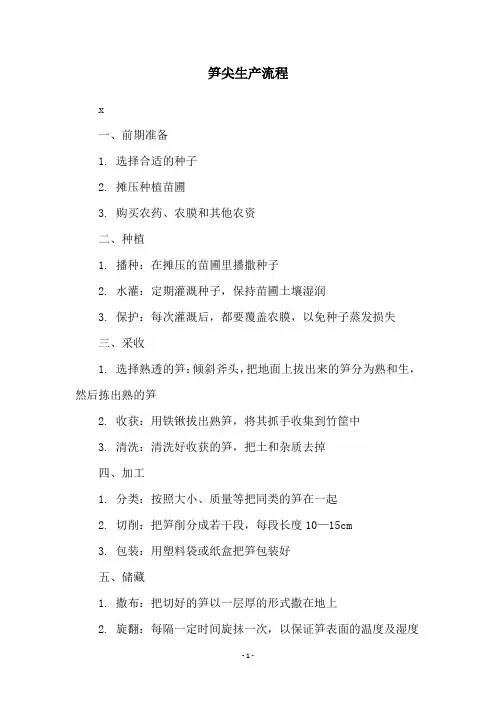 笋尖生产流程

x

一、前期准备

1. 选择合适的种子

2. 摊压种植苗圃

3. 购买农药、农膜和其他农资

二、种植

1. 播种：在摊压的苗圃里播撒种子

2. 水灌：定期灌溉种子，保持苗圃土壤湿润

3. 保护：每次灌溉后，都要覆盖农膜，以免种子蒸发损失

三、采收

1. 选择熟透的笋：倾斜斧头，把地面上拔出来的笋分为熟和生，然后拣出熟的笋

2. 收获：用铁锹拔出熟笋，将其抓手收集到竹筐中

3. 清洗：清洗好收获的笋，把土和杂质去掉

四、加工

1. 分类：按照大小、质量等把同类的笋在一起

2. 切削：把笋削分成若干段，每段长度 10—15cm

3. 包装：用塑料袋或纸盒把笋包装好

五、储藏

1. 撒布：把切好的笋以一层厚的形式撒在地上

2. 旋翻：每隔一定时间旋抹一次，以保证笋表面的温度及湿度

-1-